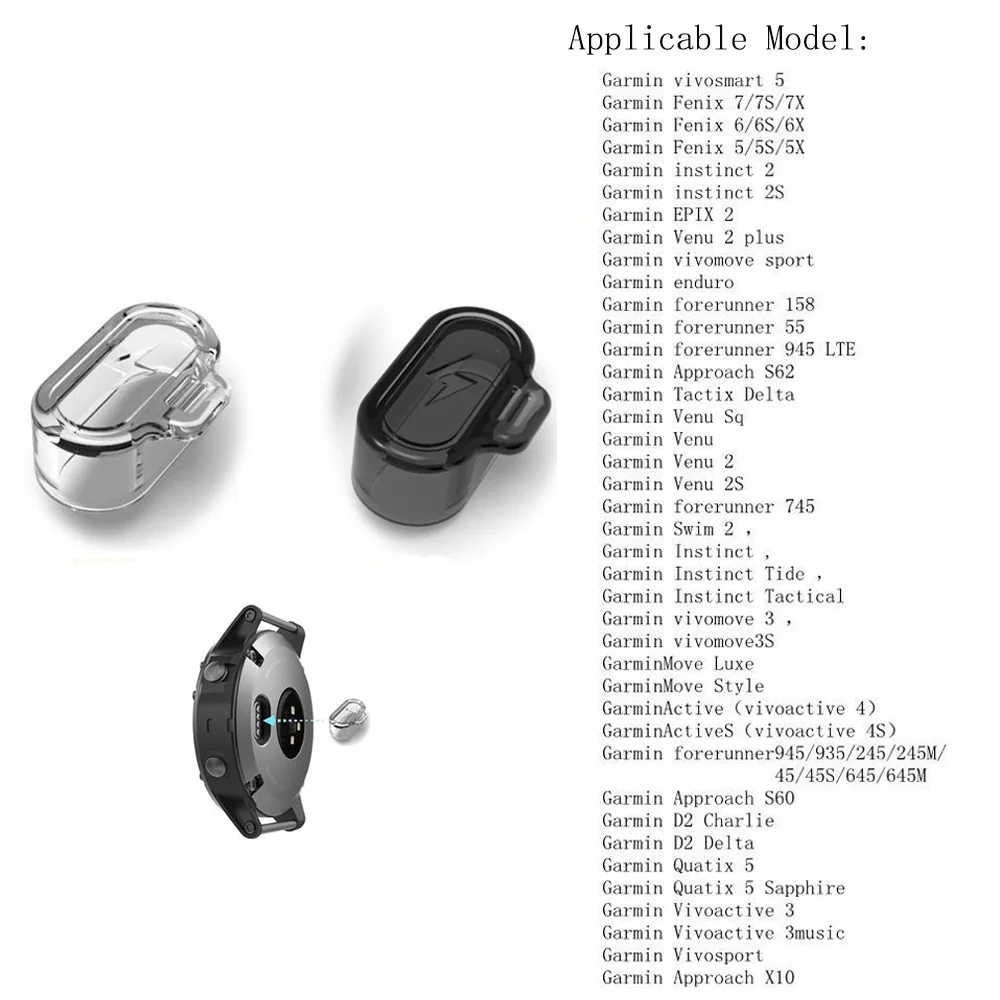 Applicable Model:

Garmin vivosmart 5
Garmin Fenix 7/7S/7X
Garmin Fenix 6/6S/6X
Garmin Fenix 5/5S/5X
Garmin instinct 2
Garmin instinct 2S
Garmin EPIX 2
Garmin Venu 2 plus
Garmin vivomove sport
Garmin enduro
Garmin forerunner 158
Garmin forerunner 55
Garmin forerunner 945 LTE
Garmin Approach S62
Garmin Tactix Delta
Garmin Venu Sq
Garmin Venu
Garmin Venu 2
Garmin Venu 2S
Garmin forerunner 745
Garmin Swim 2 ,
Garmin Instinct ,
Garmin Instinct Tide ,
Garmin Instinct Tactical
Garmin vivomove 3 ,
Garmin vivomove3S
GarminMove Luxe
GarminMove Style
GarminActive (vivoactive 4)
GarminActiveS (vivoactive 4S)
Garmin forerunner945/935/245/245M/
45/45S/645/645M
Garmin Approach S60
Garmin D2 Charlie
Garmin D2 Delta
Garmin Quatix 5
Garmin Quatix 5 Sapphire
Garmin Vivoactive 3
Garmin Vivoactive 3music
Garmin Vivosport
Garmin Approach X10